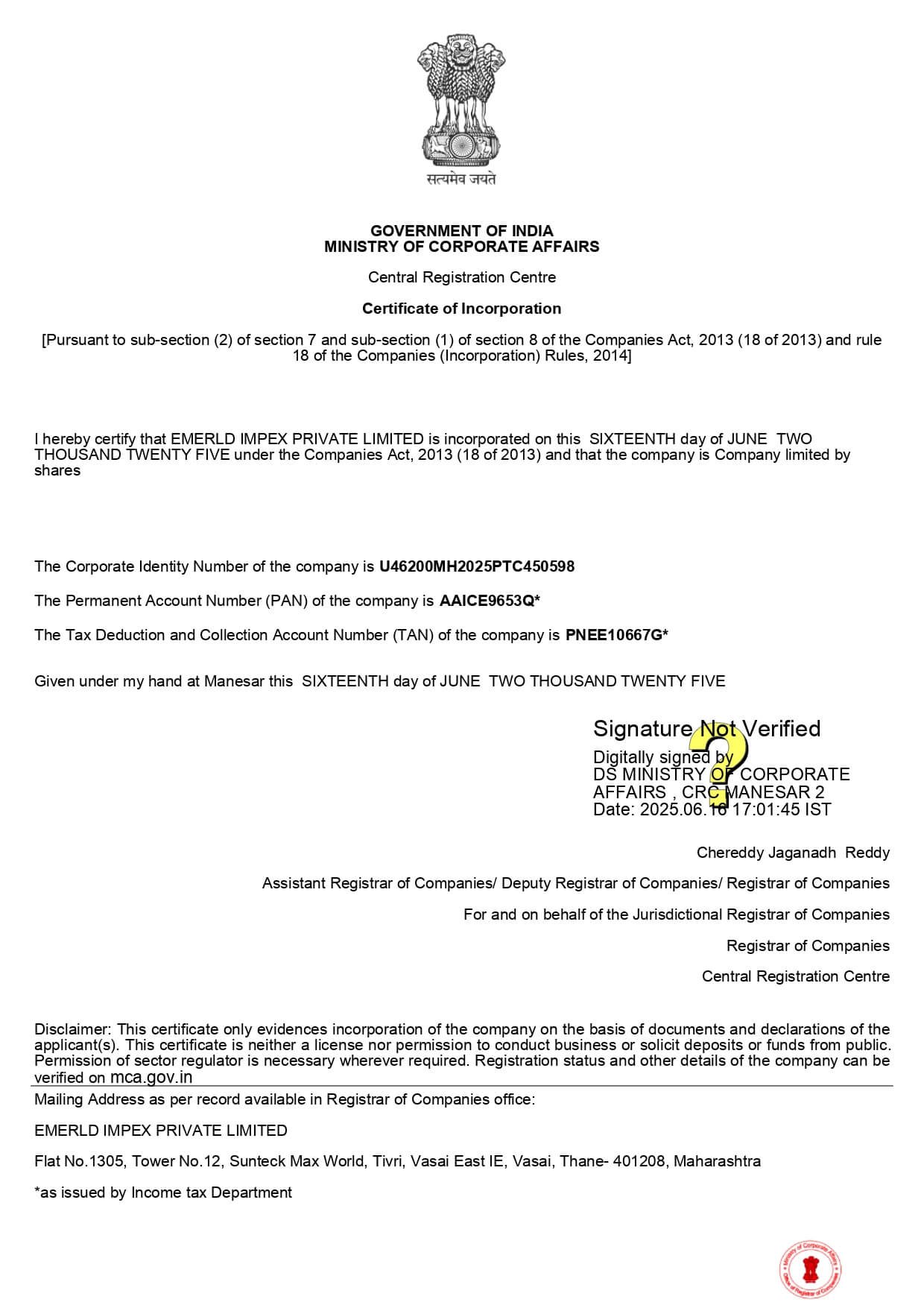 सत्यमेव जयते

GOVERNMENT OF INDIA
MINISTRY OF CORPORATE AFFAIRS

Central Registration Centre

Certificate of Incorporation

[Pursuant to sub-section (2) of section 7 and sub-section (1) of section 8 of the Companies Act, 2013 (18 of 2013) and rule 18 of the Companies (Incorporation) Rules, 2014]

I hereby certify that EMERLD IMPEX PRIVATE LIMITED is incorporated on this SIXTEENTH day of JUNE TWO THOUSAND TWENTY FIVE under the Companies Act, 2013 (18 of 2013) and that the company is Company limited by shares

The Corporate Identity Number of the company is U46200MH2025PTC450598

The Permanent Account Number (PAN) of the company is AAICE9653Q*

The Tax Deduction and Collection Account Number (TAN) of the company is PNEE10667G*

Given under my hand at Manesar this SIXTEENTH day of JUNE TWO THOUSAND TWENTY FIVE

Signature Not Verified
Digitally signed by
DS MINISTRY OF CORPORATE AFFAIRS , CRC MANESAR 2
Date: 2025.06.16 17:01:45 IST

Chereddy Jaganadh Reddy

Assistant Registrar of Companies/ Deputy Registrar of Companies/ Registrar of Companies

For and on behalf of the Jurisdictional Registrar of Companies

Registrar of Companies

Central Registration Centre

Disclaimer: This certificate only evidences incorporation of the company on the basis of documents and declarations of the applicant(s). This certificate is neither a license nor permission to conduct business or solicit deposits or funds from public. Permission of sector regulator is necessary wherever required. Registration status and other details of the company can be verified on mca.gov.in

Mailing Address as per record available in Registrar of Companies office:

EMERLD IMPEX PRIVATE LIMITED

Flat No.1305, Tower No.12, Sunteck Max World, Tivri, Vasai East IE, Vasai, Thane- 401208, Maharashtra

*as issued by Income tax Department

Ministry of Corporate Affairs
Office of Registrar of Companies